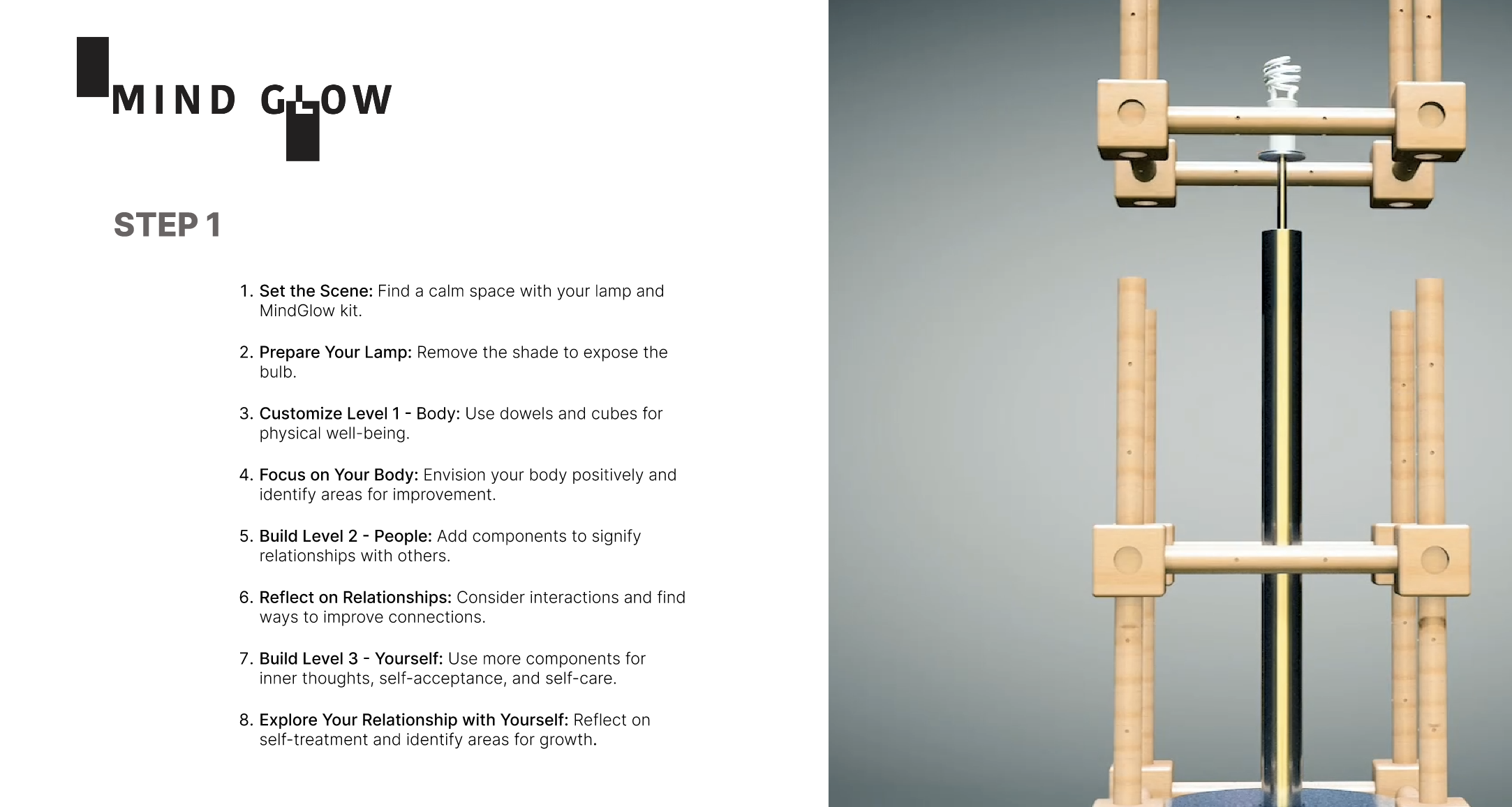 MIND GLOW

STEP 1

1. Set the Scene: Find a calm space with your lamp and MindGlow kit.

2. Prepare Your Lamp: Remove the shade to expose the bulb.

3. Customize Level 1 - Body: Use dowels and cubes for physical well-being.

4. Focus on Your Body: Envision your body positively and identify areas for improvement.

5. Build Level 2 - People: Add components to signify relationships with others.

6. Reflect on Relationships: Consider interactions and find ways to improve connections.

7. Build Level 3 - Yourself: Use more components for inner thoughts, self-acceptance, and self-care.

8. Explore Your Relationship with Yourself: Reflect on self-treatment and identify areas for growth.